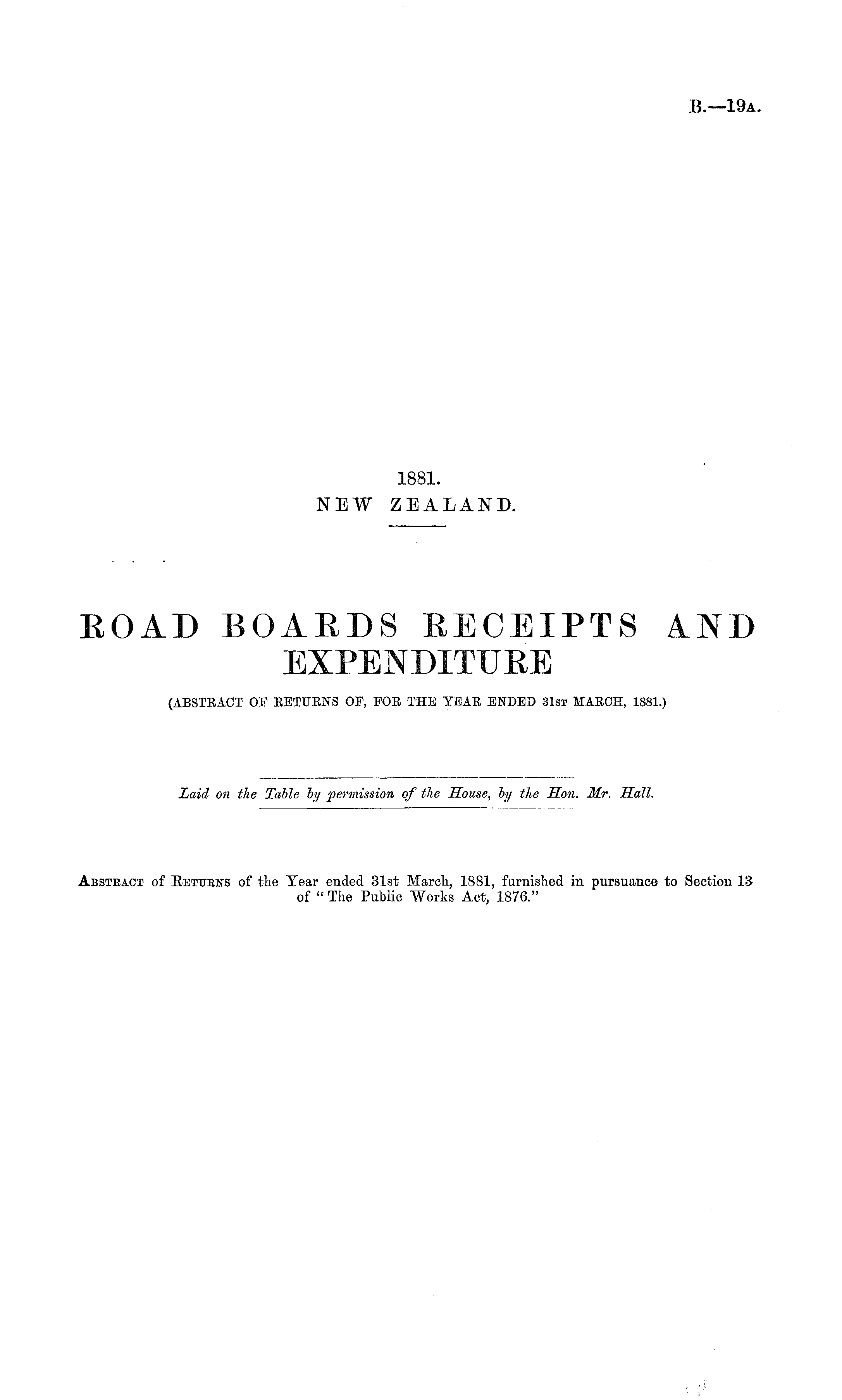 B.—19A.

1881.
NEW ZEALAND.

ROAD BOARDS RECEIPTS AND EXPENDITURE

(ABSTRACT OF RETURNS OF, FOR THE YEAR ENDED 31ST MARCH, 1881.)

Laid on the Table by permission of the House, by the Hon. Mr. Hall.

ABSTRACT of RETURNS of the Year ended 31st March, 1881, furnished in pursuance to Section 13 of "The Public Works Act, 1876."